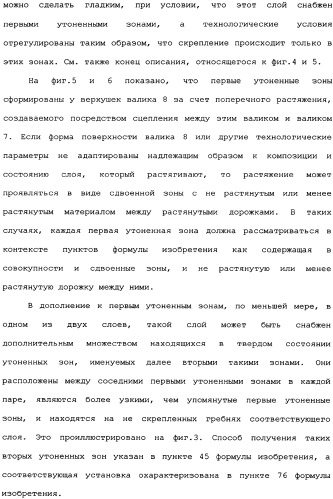 можно сделать гладким, при условии, что этот слой снабжен первыми утоненными зонами, а технологические условия отрегулированы таким образом, что скрепление происходит только в этих зонах. См. также конец описания, относящегося к фиг.4 и 5.

На фиг.5 и 6 показано, что первые утоненные зоны сформированы у верхушек валика 8 за счет поперечного растяжения, создаваемого посредством сцепления между этим валиком и валиком 7. Если форма поверхности валика 8 или другие технологические параметры не адаптированы надлежащим образом к композиции и состоянию слоя, который растягивают, то растяжение может проявляться в виде сдвоенной зоны с не растянутым или менее растянутым материалом между растянутыми дорожками. В таких случаях, каждая первая утоненная зона должна рассматриваться в контексте пунктов формулы изобретения как содержащая в совокупности и сдвоенные зоны, и не растянутую или менее растянутую дорожку между ними.

В дополнение к первым утоненным зонам, по меньшей мере, в одном из двух слоев, такой слой может быть снабжен дополнительным множеством находящихся в твердом состоянии утоненных зон, именуемых далее вторыми такими зонами. Они расположены между соседними первыми утоненными зонами в каждой паре, являются более узкими, чем упомянутые первые утоненные зоны, и находятся на не скрепленных гребнях соответствующего слоя. Это проиллюстрировано на фиг.3. Способ получения таких вторых утоненных зон указан в пункте 45 формулы изобретения, а соответствующая установка охарактеризована в пункте 76 формулы изобретения.